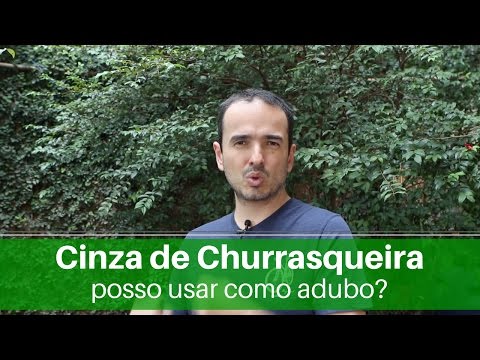 Cinza de Churrasqueira
posso usar como adubo?